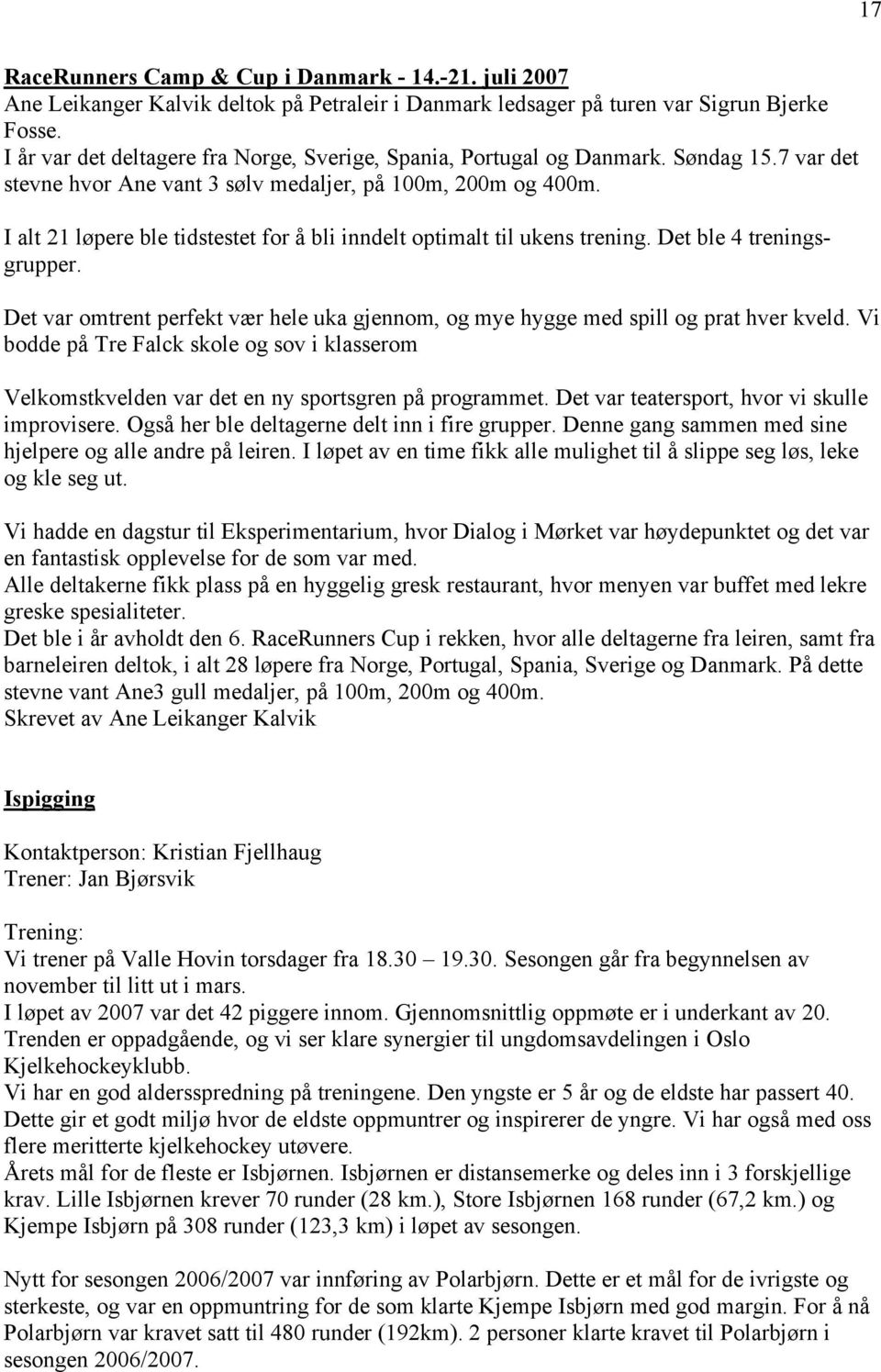 17

RaceRunners Camp & Cup i Danmark - 14.-21. juli 2007
Ane Leikanger Kalvik deltok på Petraleir i Danmark ledsager på turen var Sigrun Bjerke Fosse.
I år var det deltagere fra Norge, Sverige, Spania, Portugal og Danmark. Søndag 15.7 var det stevne hvor Ane vant 3 sølv medaljer, på 100m, 200m og 400m.

I alt 21 løpere ble tidstestet for å bli inndelt optimalt til ukens trening. Det ble 4 treningsgrupper.

Det var omtrent perfekt vær hele uka gjennom, og mye hygge med spill og prat hver kveld. Vi bodde på Tre Falck skole og sov i klasserom

Velkomstkvelden var det en ny sportsgren på programmet. Det var teatersport, hvor vi skulle improvisere. Også her ble deltagerne delt inn i fire grupper. Denne gang sammen med sine hjelpere og alle andre på leiren. I løpet av en time fikk alle mulighet til å slippe seg løs, leke og kle seg ut.

Vi hadde en dagstur til Eksperimentarium, hvor Dialog i Mørket var høydepunktet og det var en fantastisk opplevelse for de som var med.
Alle deltakerne fikk plass på en hyggelig gresk restaurant, hvor menyen var buffet med lekre greske spesialiteter.
Det ble i år avholdt den 6. RaceRunners Cup i rekken, hvor alle deltagerne fra leiren, samt fra barneleiren deltok, i alt 28 løpere fra Norge, Portugal, Spania, Sverige og Danmark. På dette stevne vant Ane3 gull medaljer, på 100m, 200m og 400m.
Skrevet av Ane Leikanger Kalvik

Ispigging

Kontaktperson: Kristian Fjellhaug
Trener: Jan Bjørsvik

Trening:
Vi trener på Valle Hovin torsdager fra 18.30 – 19.30. Sesongen går fra begynnelsen av november til litt ut i mars.
I løpet av 2007 var det 42 piggere innom. Gjennomsnittlig oppmøte er i underkant av 20.
Trenden er oppadgående, og vi ser klare synergier til ungdomsavdelingen i Oslo Kjelkehockeyklubb.
Vi har en god aldersspredning på treningene. Den yngste er 5 år og de eldste har passert 40. Dette gir et godt miljø hvor de eldste oppmuntrer og inspirerer de yngre. Vi har også med oss flere meritterte kjelkehockey utøvere.
Årets mål for de fleste er Isbjørnen. Isbjørnen er distansemerke og deles inn i 3 forskjellige krav. Lille Isbjørnen krever 70 runder (28 km.), Store Isbjørnen 168 runder (67,2 km.) og Kjempe Isbjørn på 308 runder (123,3 km) i løpet av sesongen.

Nytt for sesongen 2006/2007 var innføring av Polarbjørn. Dette er et mål for de ivrigste og sterkeste, og var en oppmuntring for de som klarte Kjempe Isbjørn med god margin. For å nå Polarbjørn var kravet satt til 480 runder (192km). 2 personer klarte kravet til Polarbjørn i sesongen 2006/2007.